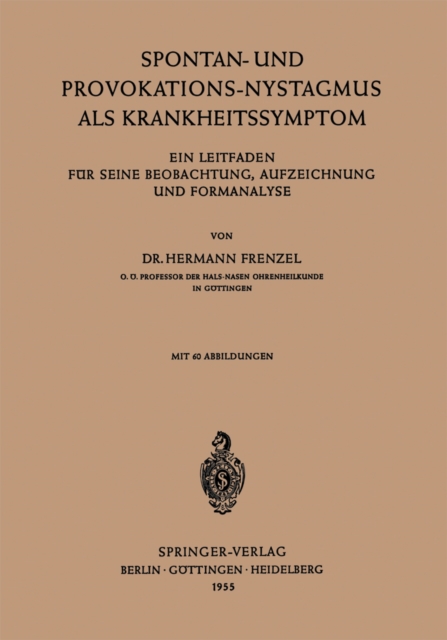 SPONTAN- UND PROVOKATIONS-NYSTAGMUS ALS KRANKHEITSSYMPTOM

EIN LEITFADEN FÜR SEINE BEOBACHTUNG, AUFZEICHNUNG UND FORMANALYSE

VON

DR. HERMANN FRENZEL

O. Ö. PROFESSOR DER HALS-NASEN OHRENHEILKUNDE IN GÖTTINGEN

MIT 60 ABBILDUNGEN

SPRINGER-VERLAG
BERLIN · GÖTTINGEN · HEIDELBERG
1955